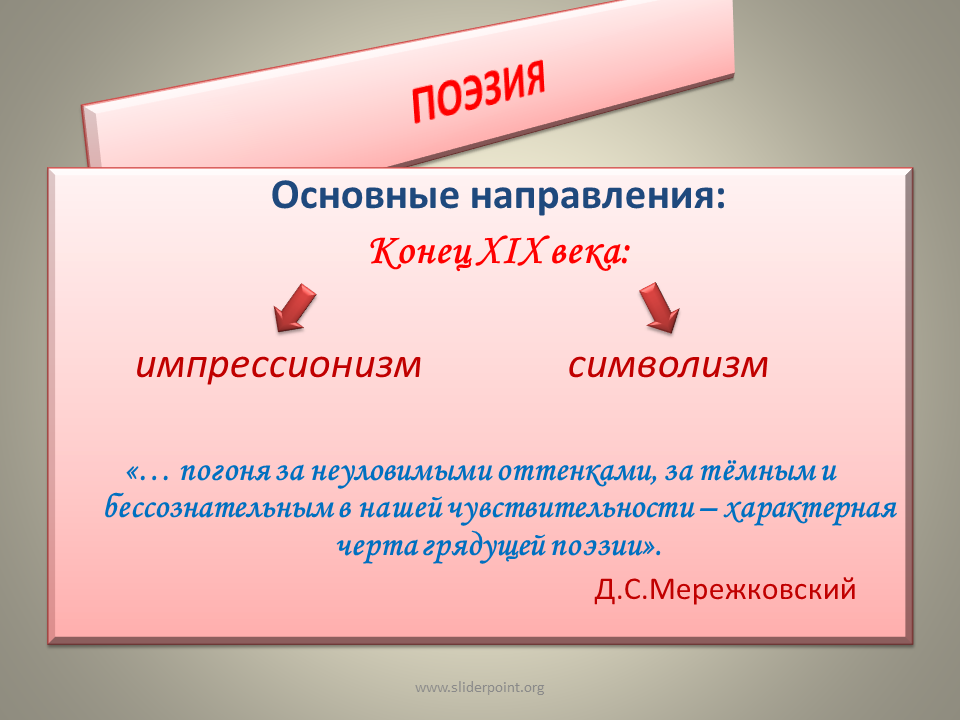 ПОЭЗИЯ

Основные направления:

Конец XIX века:

импрессионизм

символизм

«… погоня за неуловимыми оттенками, за тёмным и бессознательным в нашей чувствительности – характерная черта грядущей поэзии».

Д.С.Мережковский

www.sliderpoint.org